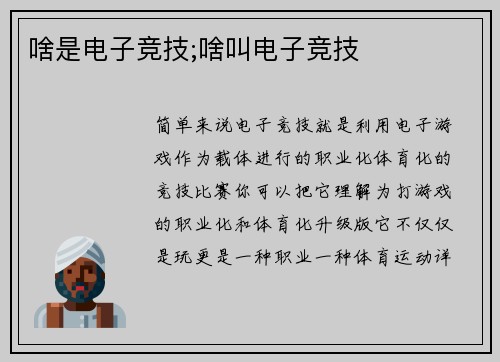 啥是电子竞技;啥叫电子竞技

简单来说电子竞技就是利用电子游戏作为载体进行的职业化体育化的竞技比赛你可以把它理解为打游戏的职业化和体育化升级版它不仅仅是玩更是一种职业一种体育运动详